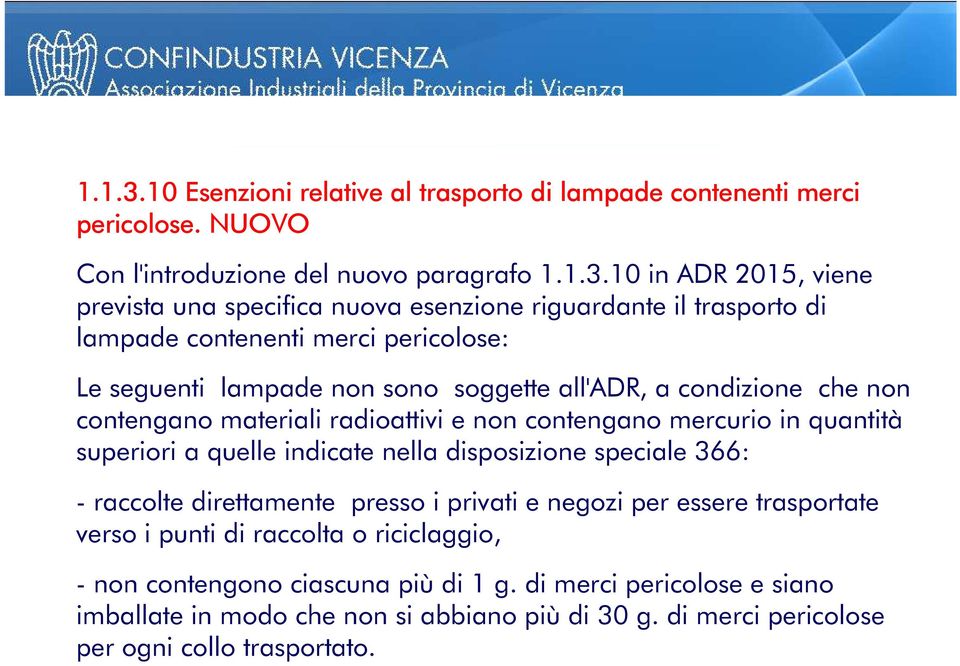 CONFINDUSTRIA VICENZA
Associazione Industriali della Provincia di Vicenza

1.1.3.10 Esenzioni relative al trasporto di lampade contenenti merci pericolose. NUOVO

Con l'introduzione del nuovo paragrafo 1.1.3.10 in ADR 2015, viene prevista una specifica nuova esenzione riguardante il trasporto di lampade contenenti merci pericolose:

Le seguenti lampade non sono soggette all'ADR, a condizione che non contengano materiali radioattivi e non contengano mercurio in quantità superiori a quelle indicate nella disposizione speciale 366:

- raccolte direttamente presso i privati e negozi per essere trasportate verso i punti di raccolta o riciclaggio,

- non contengono ciascuna più di 1 g. di merci pericolose e siano imballate in modo che non si abbiano più di 30 g. di merci pericolose per ogni collo trasportato.